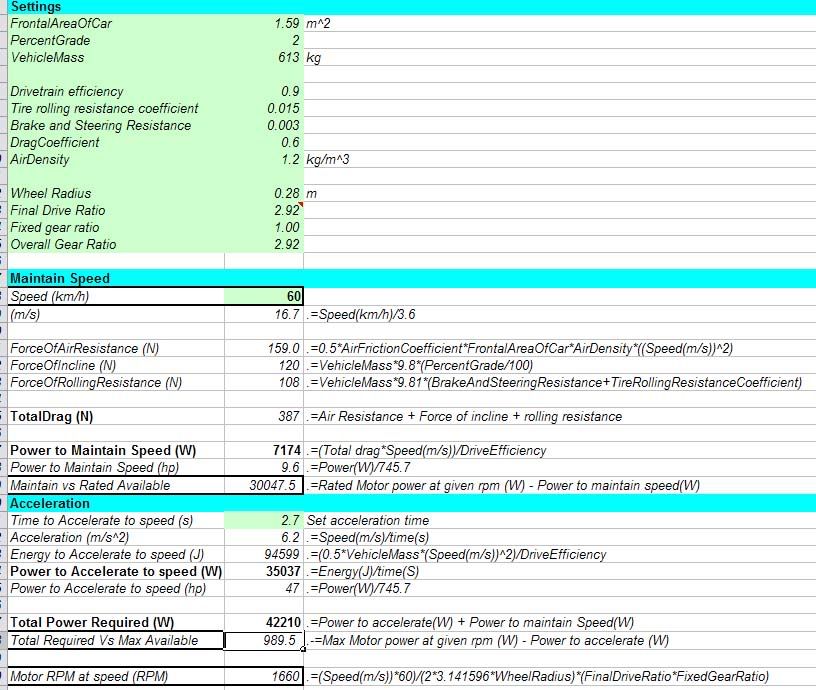 | Settings | | |
|---|---|---|
| FrontalAreaOfCar | 1.59 | m^2 |
| PercentGrade | 2 | |
| VehicleMass | 613 | kg |
| | | |
| Drivetrain efficiency | 0.9 | |
| Tire rolling resistance coefficient | 0.015 | |
| Brake and Steering Resistance | 0.003 | |
| DragCoefficient | 0.6 | |
| AirDensity | 1.2 | kg/m^3 |
| | | |
| Wheel Radius | 0.28 | m |
| Final Drive Ratio | 2.92 | |
| Fixed gear ratio | 1.00 | |
| Overall Gear Ratio | 2.92 | |
| | | |
| Maintain Speed | | |
| Speed (km/h) | 60 | |
| (m/s) | 16.7 | .=Speed(km/h)/3.6 |
| | | |
| ForceOfAirResistance (N) | 159.0 | .=0.5*AirFrictionCoefficient*FrontalAreaOfCar*AirDensity*((Speed(m/s))^2) |
| ForceOfIncline (N) | 120 | .=VehicleMass*9.8*(PercentGrade/100) |
| ForceOfRollingResistance (N) | 108 | .=VehicleMass*9.81*(BrakeAndSteeringResistance+TireRollingResistanceCoefficient) |
| | | |
| TotalDrag (N) | 387 | .=Air Resistance + Force of incline + rolling resistance |
| | | |
| Power to Maintain Speed (W) | 7174 | .=(Total drag*Speed(m/s))/DriveEfficiency |
| Power to Maintain Speed (hp) | 9.6 | .=Power(W)/745.7 |
| Maintain vs Rated Available | 30047.5 | .=Rated Motor power at given rpm (W) - Power to maintain speed(W) |
| Acceleration | | |
| Time to Accelerate to speed (s) | 2.7 | Set acceleration time |
| Acceleration (m/s^2) | 6.2 | .=Speed(m/s)/time(s) |
| Energy to Accelerate to speed (J) | 94599 | .=(0.5*VehicleMass*(Speed(m/s))^2)/DriveEfficiency |
| Power to Accelerate to speed (W) | 35037 | .=Energy(J)/time(S) |
| Power to Accelerate to speed (hp) | 47 | .=Power(W)/745.7 |
| | | |
| Total Power Required (W) | 42210 | .=Power to accelerate(W) + Power to maintain Speed(W) |
| Total Required Vs Max Available | 989.5 | .=Max Motor power at given rpm (W) - Power to accelerate (W) |
| | | |
| Motor RPM at speed (RPM) | 1660 | .=(Speed(m/s))*60)/(2*3.141596*WheelRadius)*(FinalDriveRatio*FixedGearRatio) |